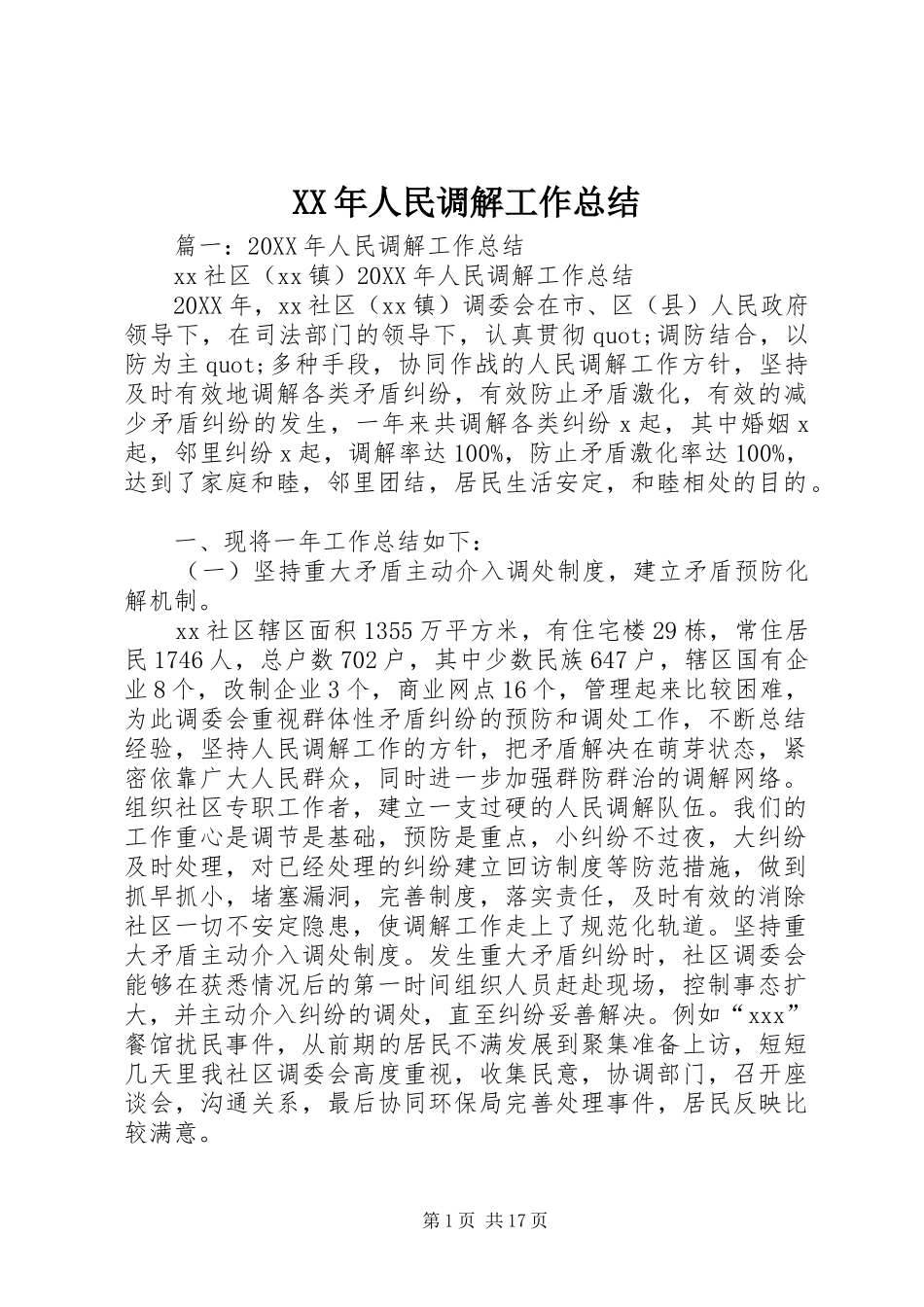 XX年人民调解工作总结

篇一：20XX年人民调解工作总结

xx社区（xx镇）20XX年人民调解工作总结

20XX年，xx社区（xx镇）调委会在市、区（县）人民政府领导下，在司法部门的领导下，认真贯彻quot;调防结合，以防为主quot;多种手段，协同作战的人民调解工作方针，坚持及时有效地调解各类矛盾纠纷，有效防止矛盾激化，有效的减少矛盾纠纷的发生，一年来共调解各类纠纷x起，其中婚姻x起，邻里纠纷x起，调解率达100%，防止矛盾激化率达100%，达到了家庭和睦，邻里团结，居民生活安定，和睦相处的目的。

一、现将一年工作总结如下：

（一）坚持重大矛盾主动介入调处制度，建立矛盾预防化解机制。

xx社区辖区面积1355万平方米，有住宅楼29栋，常住居民1746人，总户数702户，其中少数民族647户，辖区国有企业8个，改制企业3个，商业网点16个，管理起来比较困难，为此调委会重视群体性矛盾纠纷的预防和调处工作，不断总结经验，坚持人民调解工作的方针，把矛盾解决在萌芽状态，紧密依靠广大人民群众，同时进一步加强群防群治的调解网络。组织社区专职工作者，建立一支过硬的人民调解队伍。我们的工作重心是调节是基础，预防是重点，小纠纷不过夜，大纠纷及时处理，对已经处理的纠纷建立回访制度等防范措施，做到抓早抓小，堵塞漏洞，完善制度，落实责任，及时有效的消除社区一切不安定隐患，使调解工作走上了规范化轨道。坚持重大矛盾主动介入调处制度。发生重大矛盾纠纷时，社区调委会能够在获悉情况后的第一时间组织人员赶赴现场，控制事态扩大，并主动介入纠纷的调处，直至纠纷妥善解决。例如“xxx”餐馆扰民事件，从前期的居民不满发展到聚集准备上访，短短几天里我社区调委会高度重视，收集民意，协调部门，召开座谈会，沟通关系，最后协同环保局完善处理事件，居民反映比较满意。

第1页 共17页